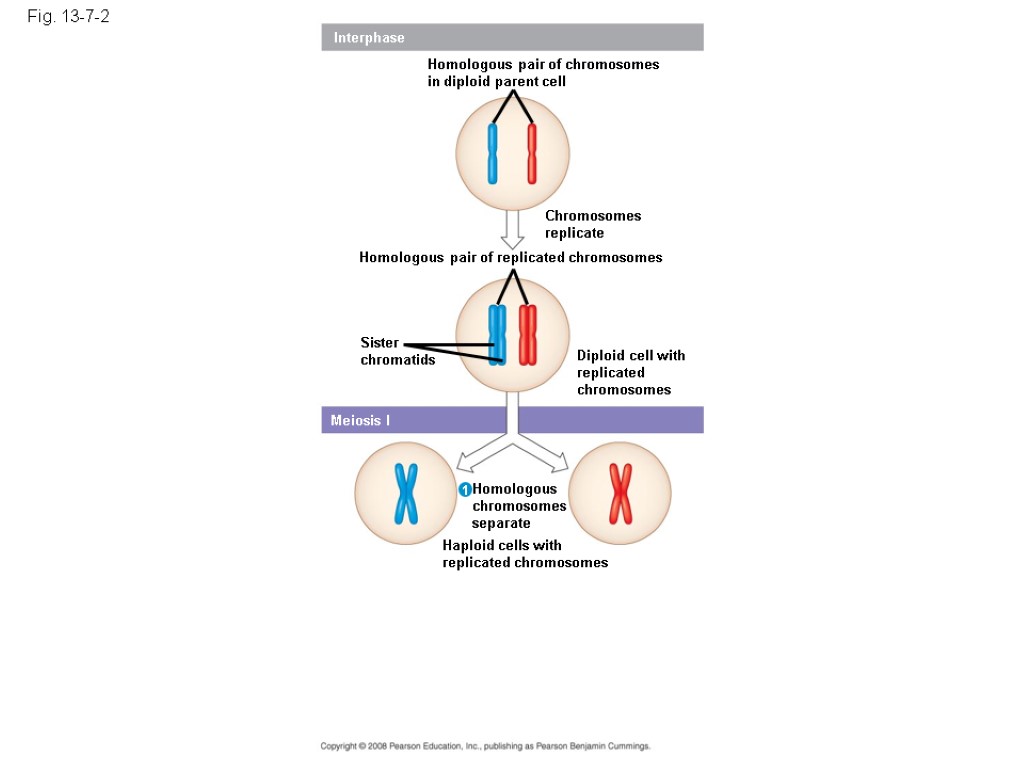 Fig. 13-7-2

Interphase

Homologous pair of chromosomes in diploid parent cell

Chromosomes replicate

Homologous pair of replicated chromosomes

Sister chromatids

Diploid cell with replicated chromosomes

Meiosis I

1 Homologous chromosomes separate

Haploid cells with replicated chromosomes

Copyright © 2008 Pearson Education, Inc., publishing as Pearson Benjamin Cummings.